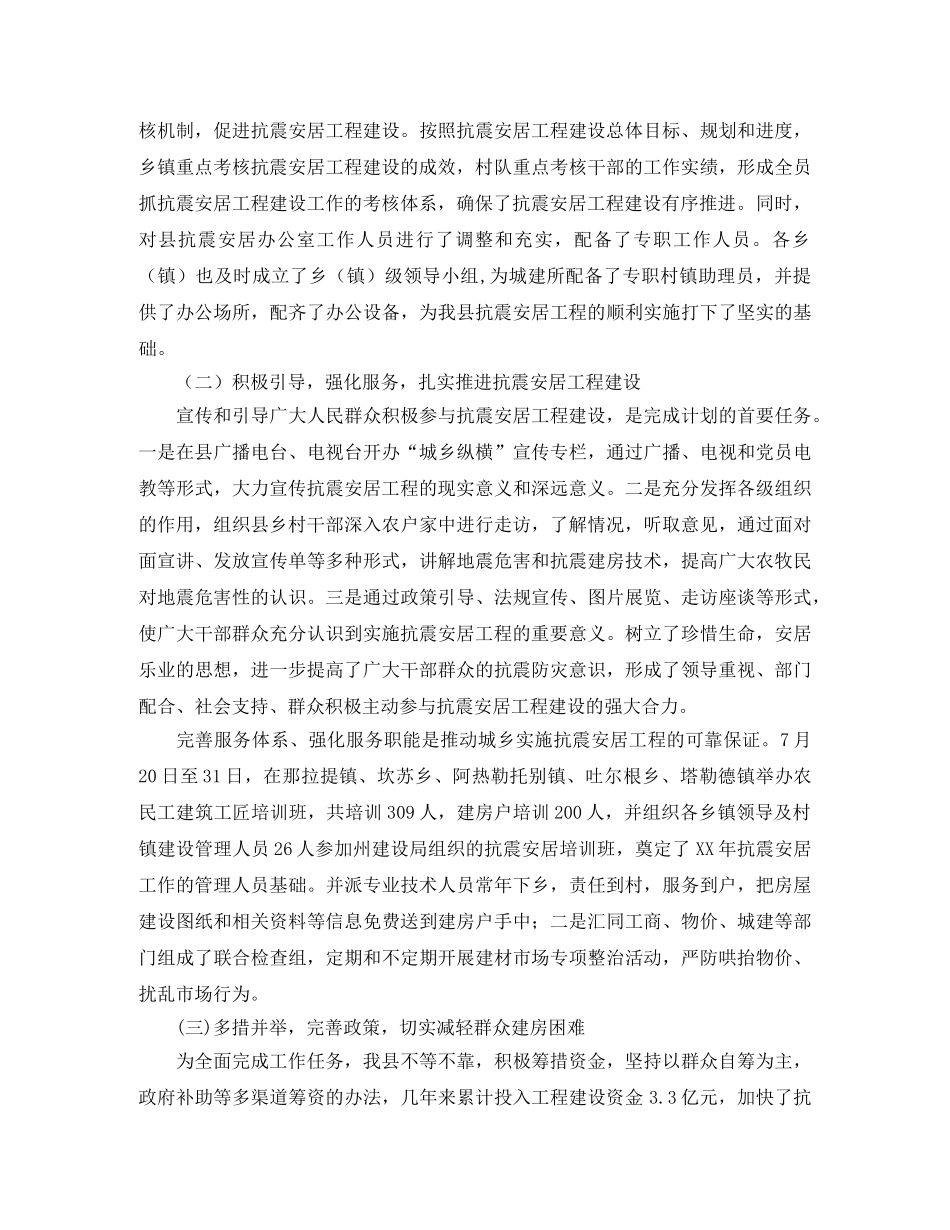 核机制，促进抗震安居工程建设。按照抗震安居工程建设总体目标、规划和进度，乡镇重点考核抗震安居工程建设的成效，村队重点考核干部的工作实绩，形成全员抓抗震安居工程建设工作的考核体系，确保了抗震安居工程建设有序推进。同时，对县抗震安居办公室工作人员进行了调整和充实，配备了专职工作人员。各乡（镇）也及时成立了乡（镇）级领导小组,为城建所配备了专职村镇助理员，并提供了办公场所，配齐了办公设备，为我县抗震安居工程的顺利实施打下了坚实的基础。

（二）积极引导，强化服务，扎实推进抗震安居工程建设

宣传和引导广大人民群众积极参与抗震安居工程建设，是完成计划的首要任务。一是在县广播电台、电视台开办“城乡纵横”宣传专栏，通过广播、电视和党员电教等形式，大力宣传抗震安居工程的现实意义和深远意义。二是充分发挥各级组织的作用，组织县乡村干部深入农户家中进行走访，了解情况，听取意见，通过面对面宣讲、发放宣传单等多种形式，讲解地震危害和抗震建房技术，提高广大农牧民对地震危害性的认识。三是通过政策引导、法规宣传、图片展览、走访座谈等形式，使广大干部群众充分认识到实施抗震安居工程的重要意义。树立了珍惜生命，安居乐业的思想，进一步提高了广大干部群众的抗震防灾意识，形成了领导重视、部门配合、社会支持、群众积极主动参与抗震安居工程建设的强大合力。

完善服务体系、强化服务职能是推动城乡实施抗震安居工程的可靠保证。7月20日至31日，在那拉提镇、坎苏乡、阿热勒托别镇、吐尔根乡、塔勒德镇举办农民工建筑工匠培训班，共培训309人，建房户培训200人，并组织各乡镇领导及村镇建设管理人员26人参加州建设局组织的抗震安居培训班，奠定了XX年抗震安居工作的管理人员基础。并派专业技术人员常年下乡，责任到村，服务到户，把房屋建设图纸和相关资料等信息免费送到建房户手中；二是汇同工商、物价、城建等部门组成了联合检查组，定期和不定期开展建材市场专项整治活动，严防哄抬物价、扰乱市场行为。

(三)多措并举，完善政策，切实减轻群众建房困难

为全面完成工作任务，我县不等不靠，积极筹措资金，坚持以群众自筹为主，政府补助等多渠道筹资的办法，几年来累计投入工程建设资金3.3亿元，加快了抗